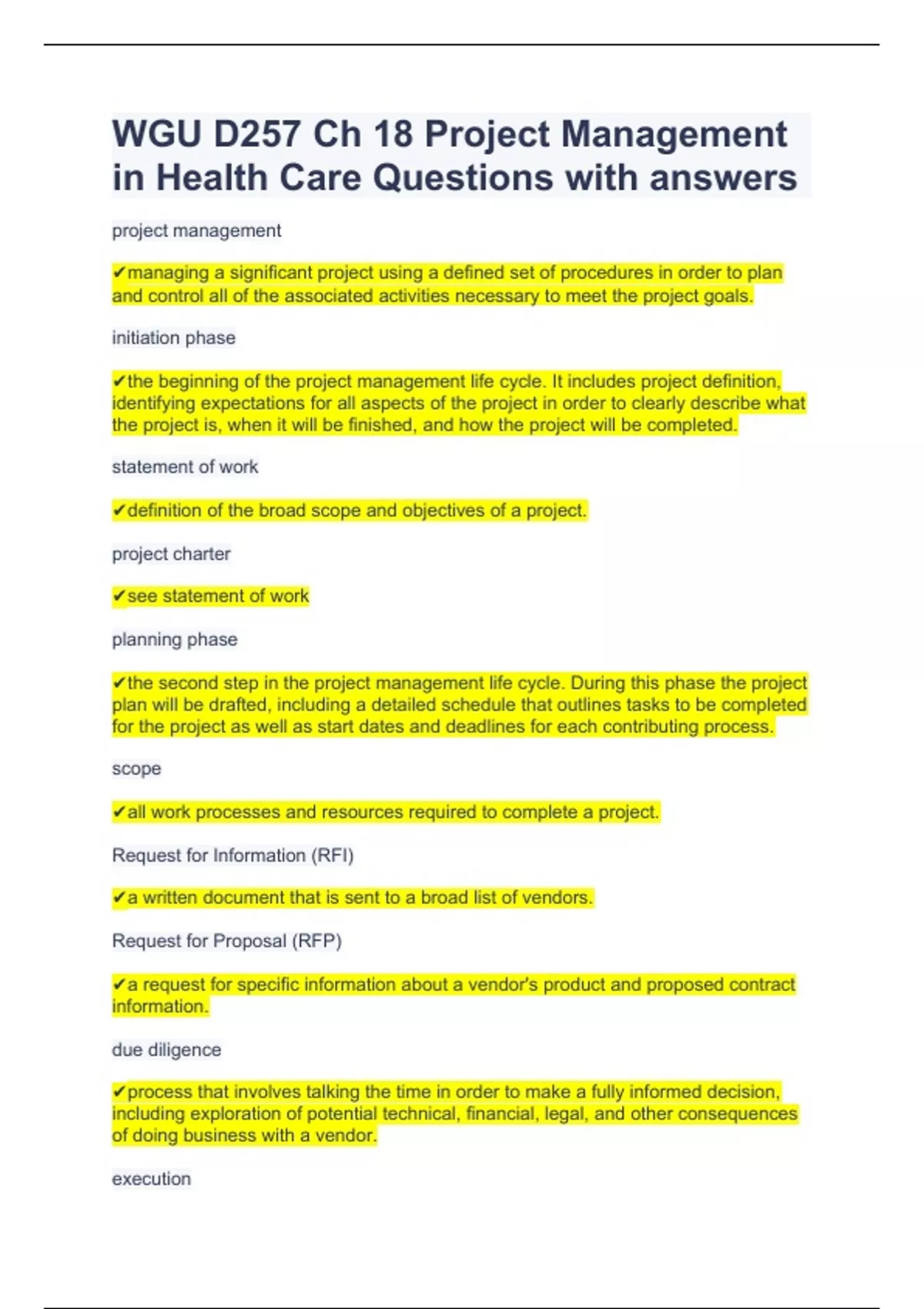 WGU D257 Ch 18 Project Management in Health Care Questions with answers

project management

✔managing a significant project using a defined set of procedures in order to plan and control all of the associated activities necessary to meet the project goals.

initiation phase

✔the beginning of the project management life cycle. It includes project definition, identifying expectations for all aspects of the project in order to clearly describe what the project is, when it will be finished, and how the project will be completed.

statement of work

✔definition of the broad scope and objectives of a project.

project charter

✔see statement of work

planning phase

✔the second step in the project management life cycle. During this phase the project plan will be drafted, including a detailed schedule that outlines tasks to be completed for the project as well as start dates and deadlines for each contributing process.

scope

✔all work processes and resources required to complete a project.

Request for Information (RFI)

✔a written document that is sent to a broad list of vendors.

Request for Proposal (RFP)

✔a request for specific information about a vendor's product and proposed contract information.

due diligence

✔process that involves talking the time in order to make a fully informed decision, including exploration of potential technical, financial, legal, and other consequences of doing business with a vendor.

execution